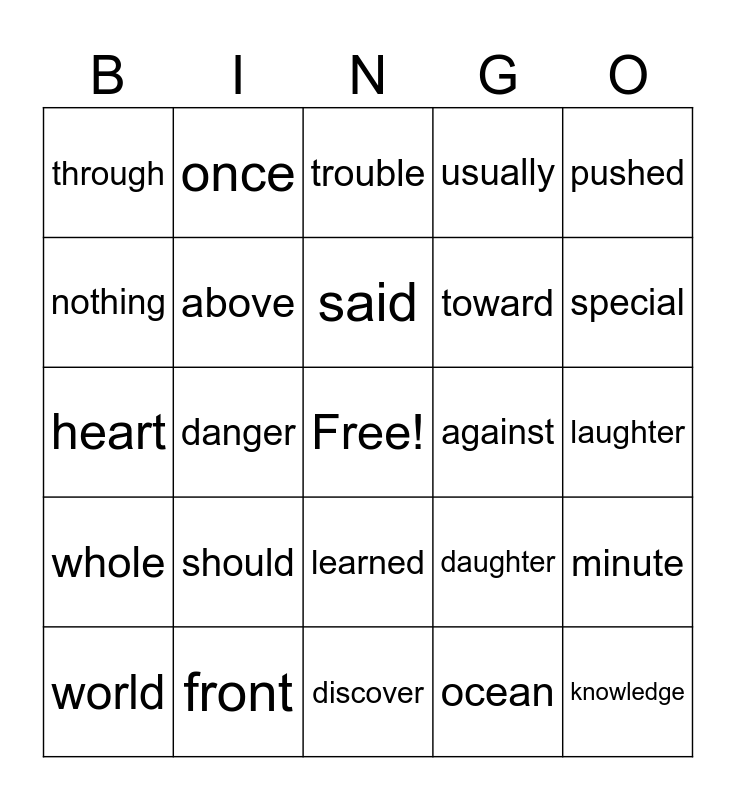 | B | I | N | G | O |
|---|---|---|---|---|
| through | once | trouble | usually | pushed |
| nothing | above | said | toward | special |
| heart | danger | Free! | against | laughter |
| whole | should | learned | daughter | minute |
| world | front | discover | ocean | knowledge |